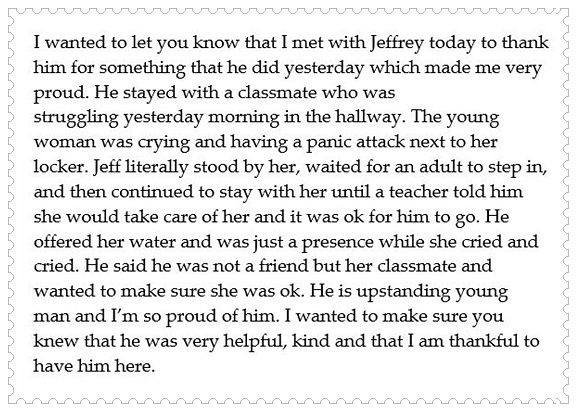 I wanted to let you know that I met with Jeffrey today to thank him for something that he did yesterday which made me very proud. He stayed with a classmate who was struggling yesterday morning in the hallway. The young woman was crying and having a panic attack next to her locker. Jeff literally stood by her, waited for an adult to step in, and then continued to stay with her until a teacher told him she would take care of her and it was ok for him to go. He offered her water and was just a presence while she cried and cried. He said he was not a friend but her classmate and wanted to make sure she was ok. He is upstanding young man and I'm so proud of him. I wanted to make sure you knew that he was very helpful, kind and that I am thankful to have him here.